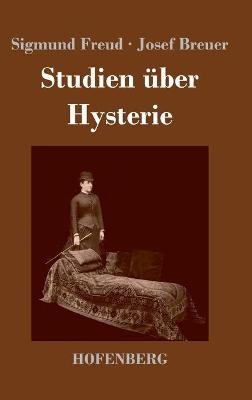 Sigmund Freud · Josef Breuer

Studien über Hysterie

HOFENBERG